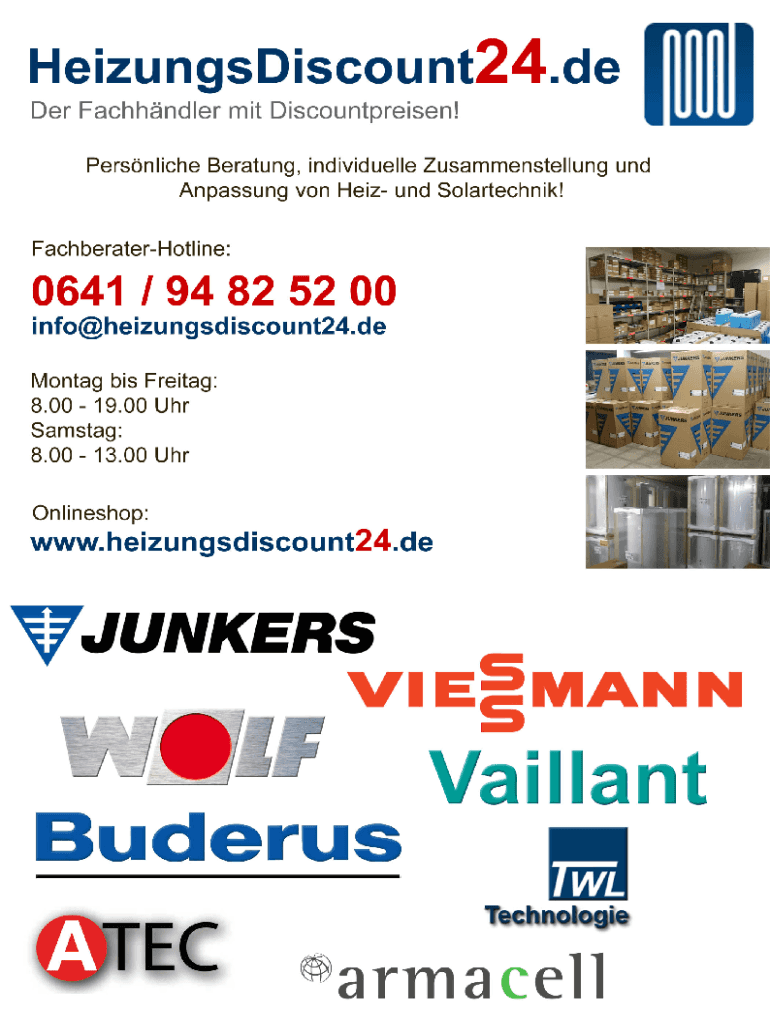 HeizungsDiscount24.de
Der Fachhändler mit Discountpreisen!

Persönliche Beratung, individuelle Zusammenstellung und Anpassung von Heiz- und Solartechnik!

Fachberater-Hotline:
0641 / 94 82 52 00
info@heizungsdiscount24.de

Montag bis Freitag:
8.00 - 19.00 Uhr
Samstag:
8.00 - 13.00 Uhr

Onlineshop:
www.heizungsdiscount24.de

JUNKERS

VIESSMANN

WOLF

Vaillant

Buderus

TWL
Technologie

ATEC

armacell